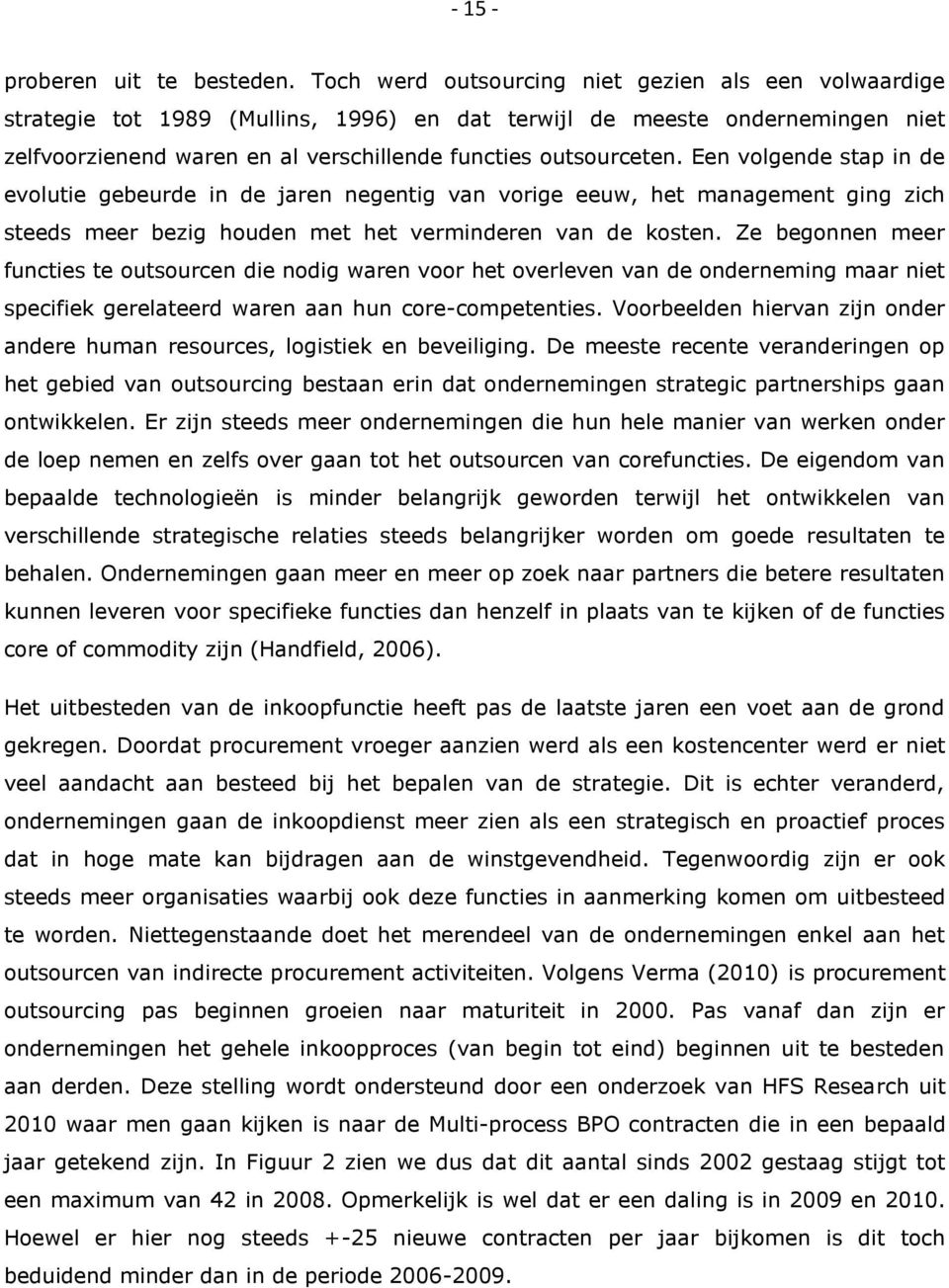 - 15 -

proberen uit te besteden. Toch werd outsourcing niet gezien als een volwaardige strategie tot 1989 (Mullins, 1996) en dat terwijl de meeste ondernemingen niet zelfvoorzienend waren en al verschillende functies outsourceten. Een volgende stap in de evolutie gebeurde in de jaren negentig van vorige eeuw, het management ging zich steeds meer bezig houden met het verminderen van de kosten. Ze begonnen meer functies te outsourcen die nodig waren voor het overleven van de onderneming maar niet specifiek gerelateerd waren aan hun core-competenties. Voorbeelden hiervan zijn onder andere human resources, logistiek en beveiliging. De meeste recente veranderingen op het gebied van outsourcing bestaan erin dat ondernemingen strategic partnerships gaan ontwikkelen. Er zijn steeds meer ondernemingen die hun hele manier van werken onder de loep nemen en zelfs over gaan tot het outsourcen van corefuncties. De eigendom van bepaalde technologieën is minder belangrijk geworden terwijl het ontwikkelen van verschillende strategische relaties steeds belangrijker worden om goede resultaten te behalen. Ondernemingen gaan meer en meer op zoek naar partners die betere resultaten kunnen leveren voor specifieke functies dan henzelf in plaats van te kijken of de functies core of commodity zijn (Handfield, 2006).

Het uitbesteden van de inkoopfunctie heeft pas de laatste jaren een voet aan de grond gekregen. Doordat procurement vroeger aanzien werd als een kostencenter werd er niet veel aandacht aan besteed bij het bepalen van de strategie. Dit is echter veranderd, ondernemingen gaan de inkoopdienst meer zien als een strategisch en proactief proces dat in hoge mate kan bijdragen aan de winstgevendheid. Tegenwoordig zijn er ook steeds meer organisaties waarbij ook deze functies in aanmerking komen om uitbesteed te worden. Niettegenstaande doet het merendeel van de ondernemingen enkel aan het outsourcen van indirecte procurement activiteiten. Volgens Verma (2010) is procurement outsourcing pas beginnen groeien naar maturiteit in 2000. Pas vanaf dan zijn er ondernemingen het gehele inkoopproces (van begin tot eind) beginnen uit te besteden aan derden. Deze stelling wordt ondersteund door een onderzoek van HFS Research uit 2010 waar men gaan kijken is naar de Multi-process BPO contracten die in een bepaald jaar getekend zijn. In Figuur 2 zien we dus dat dit aantal sinds 2002 gestaag stijgt tot een maximum van 42 in 2008. Opmerkelijk is wel dat er een daling is in 2009 en 2010. Hoewel er hier nog steeds +-25 nieuwe contracten per jaar bijkomen is dit toch beduidend minder dan in de periode 2006-2009.